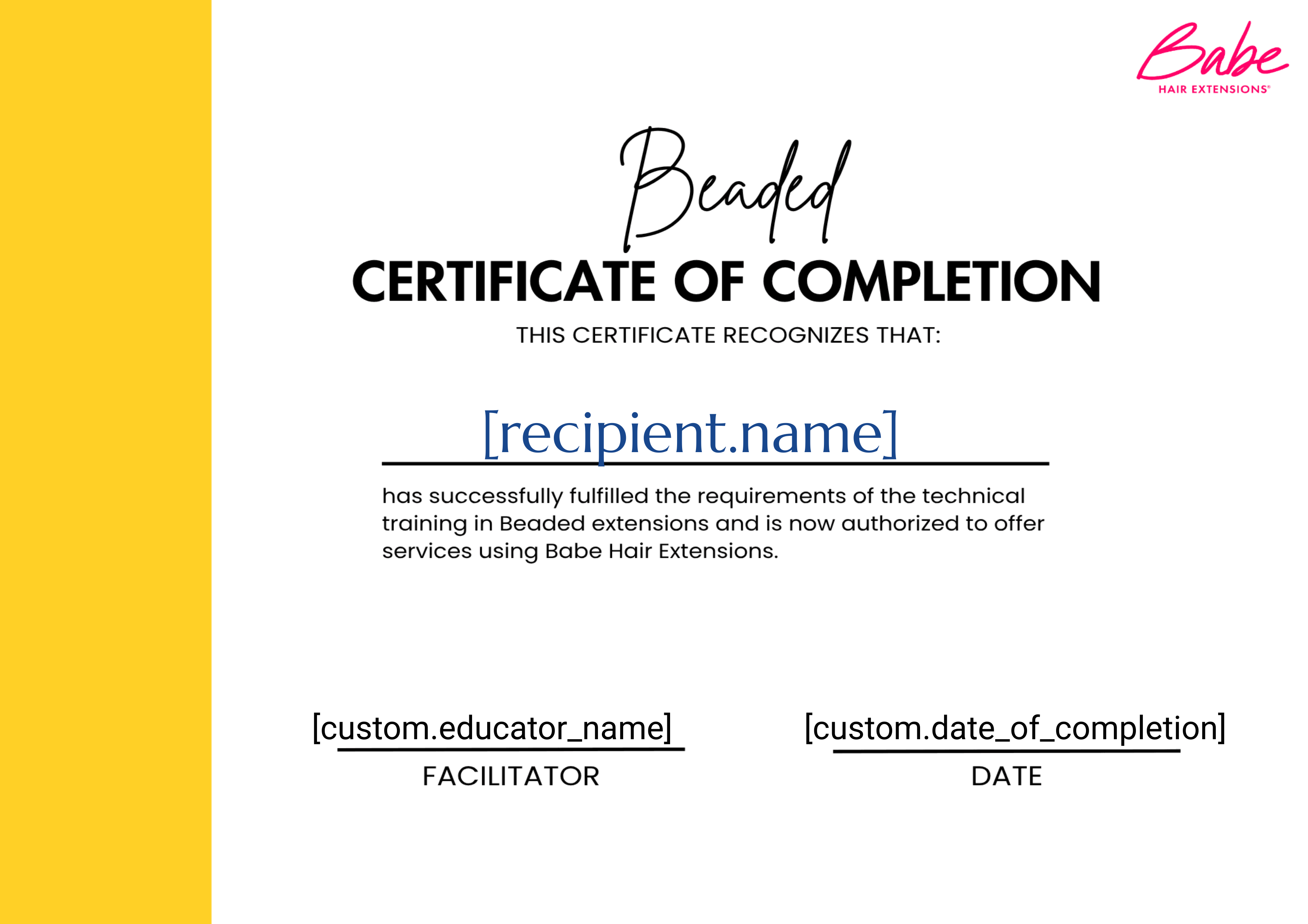 Babe
HAIR EXTENSIONS®

Beaded
CERTIFICATE OF COMPLETION
THIS CERTIFICATE RECOGNIZES THAT:

[recipient.name]

has successfully fulfilled the requirements of the technical training in Beaded extensions and is now authorized to offer services using Babe Hair Extensions.

[custom.educator_name]
FACILITATOR

[custom.date_of_completion]
DATE